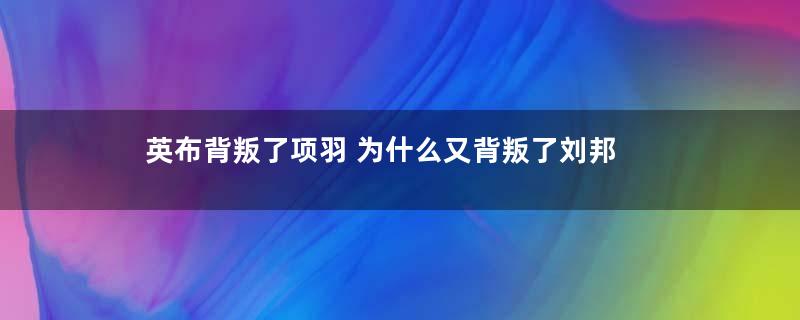 英布背叛了项羽 为什么又背叛了刘邦